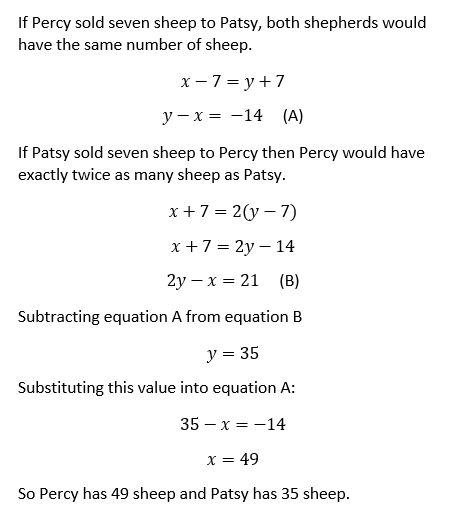 If Percy sold seven sheep to Patsy, both shepherds would have the same number of sheep.

$x - 7 = y + 7$

$y - x = -14$ (A)

If Patsy sold seven sheep to Percy then Percy would have exactly twice as many sheep as Patsy.

$x + 7 = 2(y - 7)$

$x + 7 = 2y - 14$

$2y - x = 21$ (B)

Subtracting equation A from equation B

$y = 35$

Substituting this value into equation A:

$35 - x = -14$

$x = 49$

So Percy has 49 sheep and Patsy has 35 sheep.